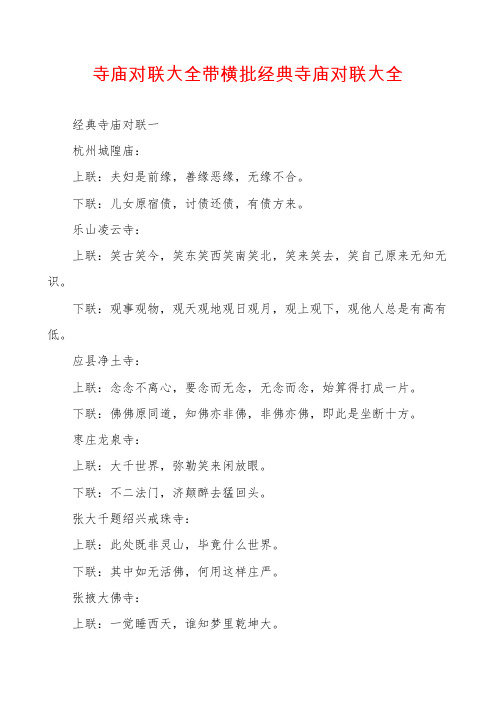 寺庙对联大全带横批经典寺庙对联大全

经典寺庙对联一

杭州城隍庙：

上联：夫妇是前缘，善缘恶缘，无缘不合。

下联：儿女原宿债，讨债还债，有债方来。

乐山凌云寺：

上联：笑古笑今，笑东笑西笑南笑北，笑来笑去，笑自己原来无知无识。

下联：观事观物，观天观地观日观月，观上观下，观他人总是有高有低。

应县净土寺：

上联：念念不离心，要念而无念，无念而念，始算得打成一片。

下联：佛佛原同道，知佛亦非佛，非佛亦佛，即此是坐断十方。

枣庄龙泉寺：

上联：大千世界，弥勒笑来闲放眼。

下联：不二法门，济颠醉去猛回头。

张大千题绍兴戒珠寺：

上联：此处既非灵山，毕竟什么世界。

下联：其中如无活佛，何用这样庄严。

张掖大佛寺：

上联：一觉睡西天，谁知梦里乾坤大。